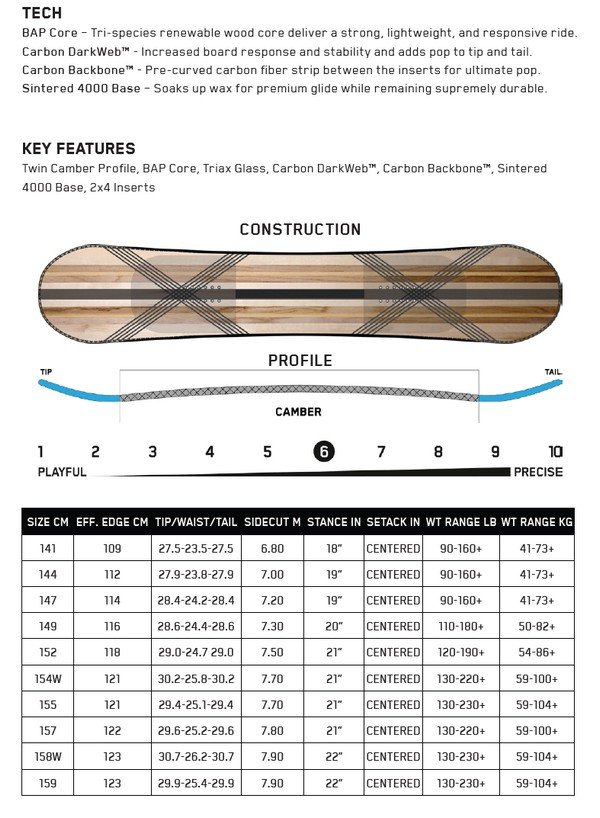 TECH

BAP Core – Tri-species renewable wood core deliver a strong, lightweight, and responsive ride.
Carbon DarkWeb™ - Increased board response and stability and adds pop to tip and tail.
Carbon Backbone™ - Pre-curved carbon fiber strip between the inserts for ultimate pop.
Sintered 4000 Base – Soaks up wax for premium glide while remaining supremely durable.

KEY FEATURES

Twin Camber Profile, BAP Core, Triax Glass, Carbon DarkWeb™, Carbon Backbone™, Sintered 4000 Base, 2x4 Inserts

CONSTRUCTION

PROFILE

TIP

TAIL

CAMBER

1 2 3 4 5 6 7 8 9 10

PLAYFUL

PRECISE

| SIZE CM | EFF. EDGE CM | TIP/WAIST/TAIL | SIDECUT M | STANCE IN | SETACK IN | WT RANGE LB | WT RANGE KG |
|---|---|---|---|---|---|---|---|
| 141 | 109 | 27.5-23.5-27.5 | 6.80 | 18" | CENTERED | 90-160+ | 41-73+ |
| 144 | 112 | 27.9-23.8-27.9 | 7.00 | 19" | CENTERED | 90-160+ | 41-73+ |
| 147 | 114 | 28.4-24.2-28.4 | 7.20 | 19" | CENTERED | 90-160+ | 41-73+ |
| 149 | 116 | 28.6-24.4-28.6 | 7.30 | 20" | CENTERED | 110-180+ | 50-82+ |
| 152 | 118 | 29.0-24.7 29.0 | 7.50 | 21" | CENTERED | 120-190+ | 54-86+ |
| 154W | 121 | 30.2-25.8-30.2 | 7.70 | 21" | CENTERED | 130-220+ | 59-100+ |
| 155 | 121 | 29.4-25.1-29.4 | 7.70 | 21" | CENTERED | 130-230+ | 59-104+ |
| 157 | 122 | 29.6-25.2-29.6 | 7.80 | 21" | CENTERED | 130-220+ | 59-100+ |
| 158W | 123 | 30.7-26.2-30.7 | 7.90 | 22" | CENTERED | 130-230+ | 59-104+ |
| 159 | 123 | 29.9-25.4-29.9 | 7.90 | 22" | CENTERED | 130-230+ | 59-104+ |